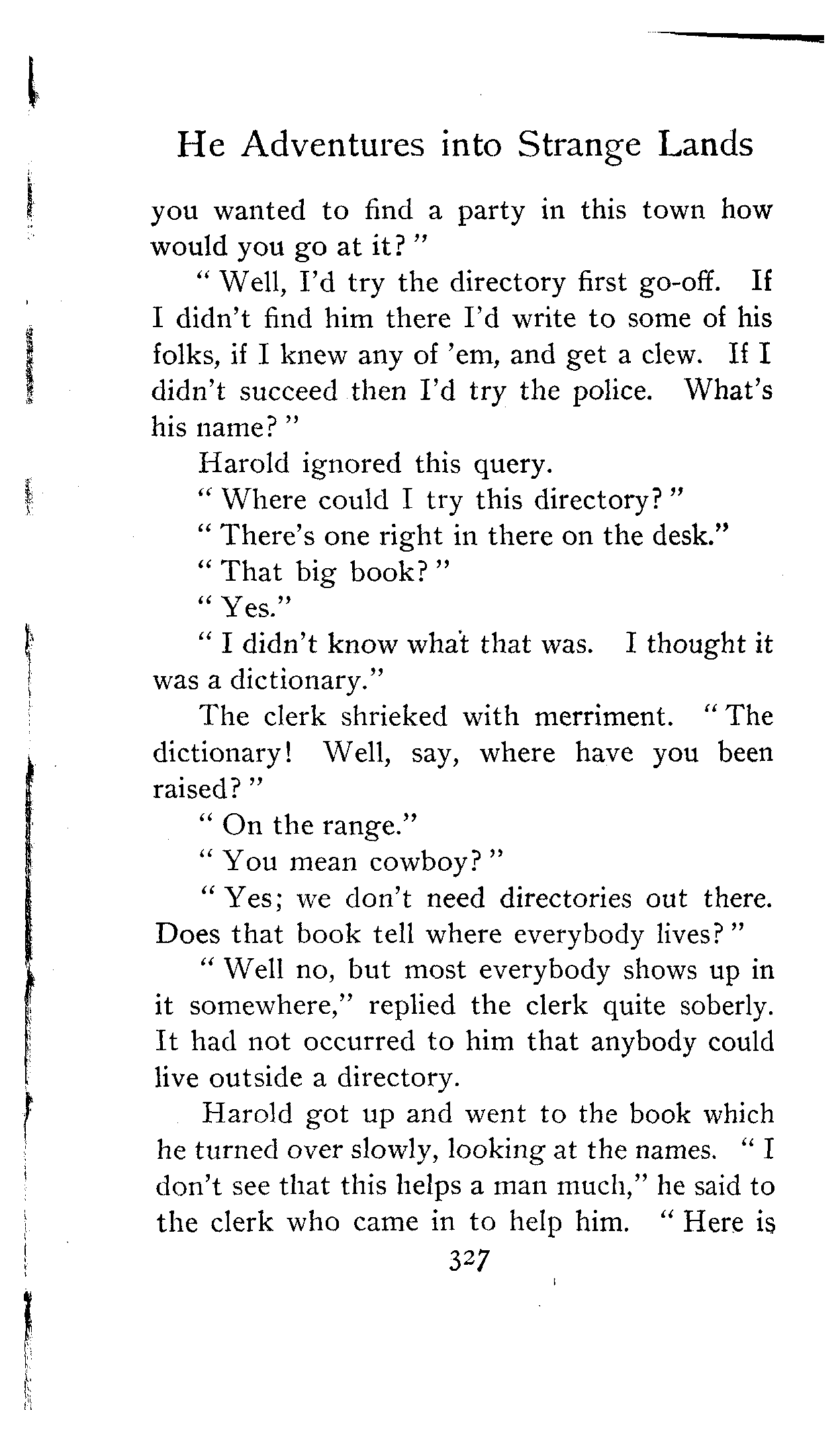 He Adventures into Strange Lands

you wanted to find a party in this town how would you go at it?"

"Well, I'd try the directory first go-off. If I didn't find him there I'd write to some of his folks, if I knew any of 'em, and get a clew. If I didn't succeed then I'd try the police. What's his name?"

Harold ignored this query.

"Where could I try this directory?"

"There's one right in there on the desk."

"That big book?"

"Yes."

"I didn't know what that was. I thought it was a dictionary."

The clerk shrieked with merriment. "The dictionary! Well, say, where have you been raised?"

"On the range."

"You mean cowboy?"

"Yes; we don't need directories out there. Does that book tell where everybody lives?"

"Well no, but most everybody shows up in it somewhere," replied the clerk quite soberly. It had not occurred to him that anybody could live outside a directory.

Harold got up and went to the book which he turned over slowly, looking at the names. "I don't see that this helps a man much," he said to the clerk who came in to help him. "Here is

327